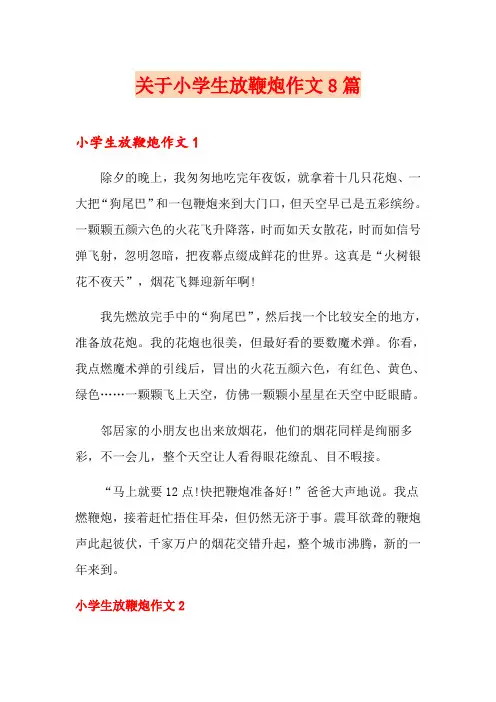 关于小学生放鞭炮作文8篇

小学生放鞭炮作文1

除夕的晚上，我匆匆地吃完年夜饭，就拿着十几只花炮、一大把“狗尾巴”和一包鞭炮来到大门口，但天空早已是五彩缤纷。一颗颗五颜六色的火花飞升降落，时而如天女散花，时而如信号弹飞射，忽明忽暗，把夜幕点缀成鲜花的世界。这真是“火树银花不夜天”，烟花飞舞迎新年啊!

我先燃放完手中的“狗尾巴”，然后找一个比较安全的地方，准备放花炮。我的花炮也很美，但最好看的要数魔术弹。你看，我点燃魔术弹的引线后，冒出的火花五颜六色，有红色、黄色、绿色……一颗颗飞上天空，仿佛一颗颗小星星在天空中眨眼睛。

邻居家的小朋友也出来放烟花，他们的烟花同样是绚丽多彩，不一会儿，整个天空让人看得眼花缭乱、目不暇接。

“马上就要12点!快把鞭炮准备好!”爸爸大声地说。我点燃鞭炮，接着赶忙捂住耳朵，但仍然无济于事。震耳欲聋的鞭炮声此起彼伏，千家万户的烟花交错升起，整个城市沸腾，新的一年来到。

小学生放鞭炮作文2